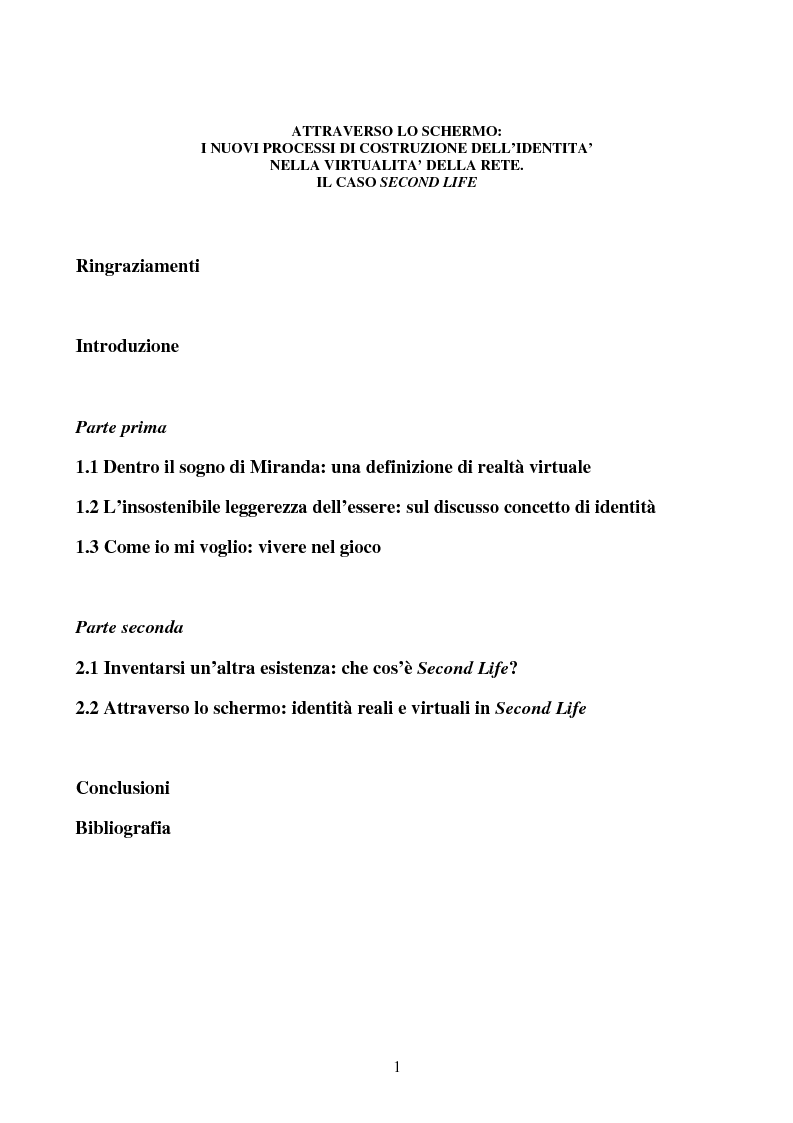 ATTRAVERSO LO SCHERMO:
I NUOVI PROCESSI DI COSTRUZIONE DELL'IDENTITA'
NELLA VIRTUALITA' DELLA RETE.
IL CASO SECOND LIFE

Ringraziamenti

Introduzione

Parte prima

1.1 Dentro il sogno di Miranda: una definizione di realtà virtuale

1.2 L'insostenibile leggerezza dell'essere: sul discusso concetto di identità

1.3 Come io mi voglio: vivere nel gioco

Parte seconda

2.1 Inventarsi un'altra esistenza: che cos'è Second Life?

2.2 Attraverso lo schermo: identità reali e virtuali in Second Life

Conclusioni

Bibliografia

1